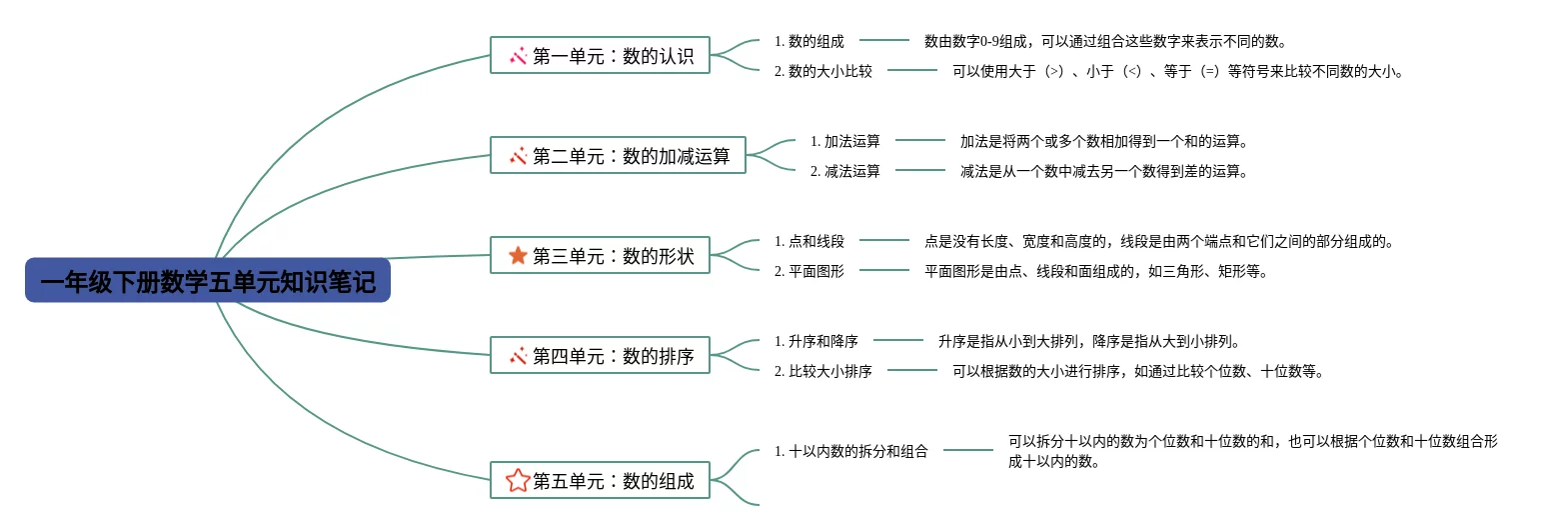 一年级下册数学五单元知识笔记

第一单元：数的认识

1. 数的组成

数由数字0-9组成，可以通过组合这些数字来表示不同的数。

2. 数的大小比较

可以使用大于（>）、小于（<）、等于（=）等符号来比较不同数的大小。

第二单元：数的加减运算

1. 加法运算

加法是将两个或多个数相加得到一个和的运算。

2. 减法运算

减法是从一个数中减去另一个数得到差的运算。

第三单元：数的形状

1. 点和线段

点是没有长度、宽度和高度的，线段是由两个端点和它们之间的部分组成的。

2. 平面图形

平面图形是由点、线段和面组成的，如三角形、矩形等。

第四单元：数的排序

1. 升序和降序

升序是指从小到大排列，降序是指从大到小排列。

2. 比较大小排序

可以根据数的大小进行排序，如通过比较个位数、十位数等。

第五单元：数的组成

1. 十以内数的拆分和组合

可以拆分十以内的数为个位数和十位数的和，也可以根据个位数和十位数组合形成十以内的数。